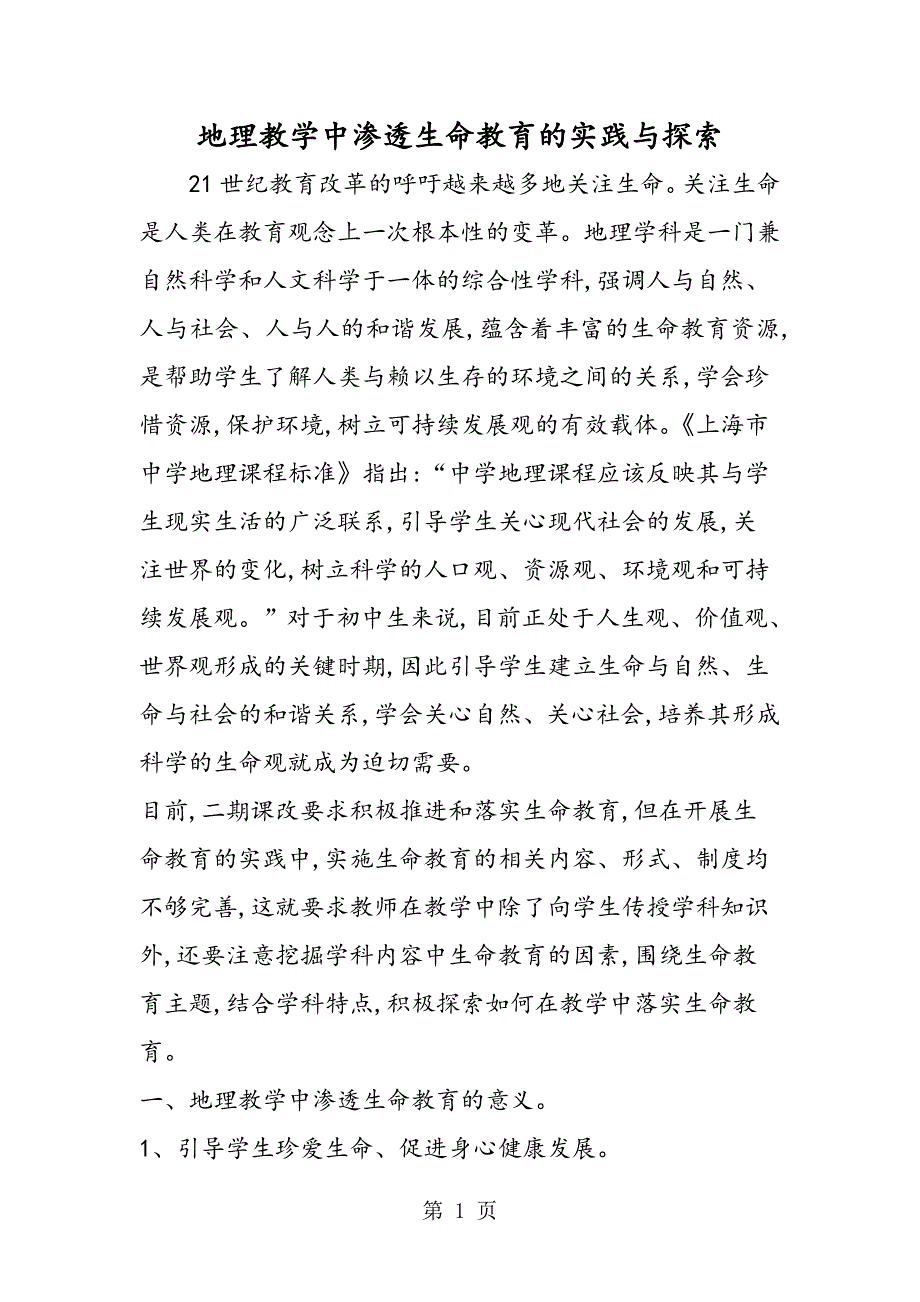 地理教学中渗透生命教育的实践与探索

21世纪教育改革的呼吁越来越多地关注生命。关注生命是人类在教育观念上一次根本性的变革。地理学科是一门兼自然科学和人文科学于一体的综合性学科,强调人与自然、人与社会、人与人的和谐发展,蕴含着丰富的生命教育资源,是帮助学生了解人类与赖以生存的环境之间的关系,学会珍惜资源,保护环境,树立可持续发展观的有效载体。《上海市中学地理课程标准》指出:“中学地理课程应该反映其与学生现实生活的广泛联系,引导学生关心现代社会的发展,关注世界的变化,树立科学的人口观、资源观、环境观和可持续发展观。”对于初中生来说,目前正处于人生观、价值观、世界观形成的关键时期,因此引导学生建立生命与自然、生命与社会的和谐关系,学会关心自然、关心社会,培养其形成科学的生命观就成为迫切需要。

目前,二期课改要求积极推进和落实生命教育,但在开展生命教育的实践中,实施生命教育的相关内容、形式、制度均不够完善,这就要求教师在教学中除了向学生传授学科知识外,还要注意挖掘学科内容中生命教育的因素,围绕生命教育主题,结合学科特点,积极探索如何在教学中落实生命教育。

一、地理教学中渗透生命教育的意义。

1、引导学生珍爱生命、促进身心健康发展。

第 1 页